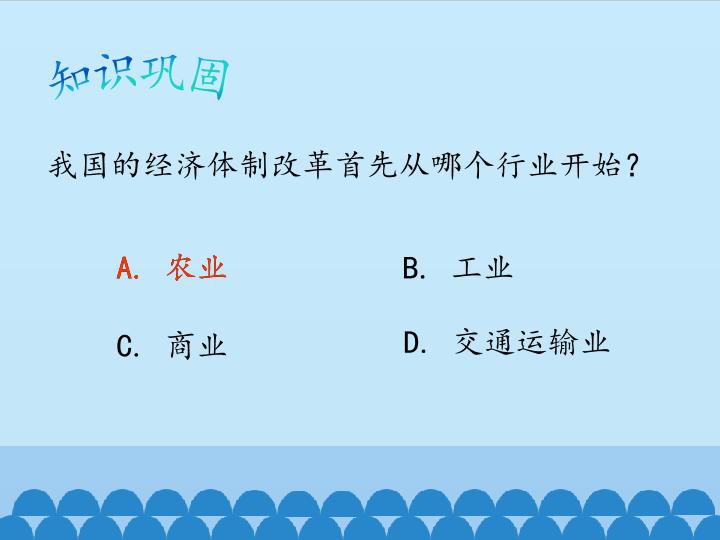 知识巩固

我国的经济体制改革首先从哪个行业开始？

A.农业 B.工业

C.商业 D.交通运输业